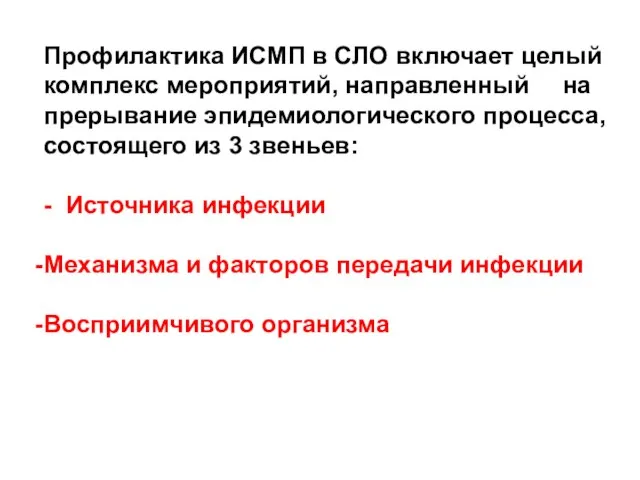 Профилактика ИСМП в СЛО включает целый комплекс мероприятий, направленный на прерывание эпидемиологического процесса, состоящего из 3 звеньев:

- Источника инфекции

-Механизма и факторов передачи инфекции

-Восприимчивого организма